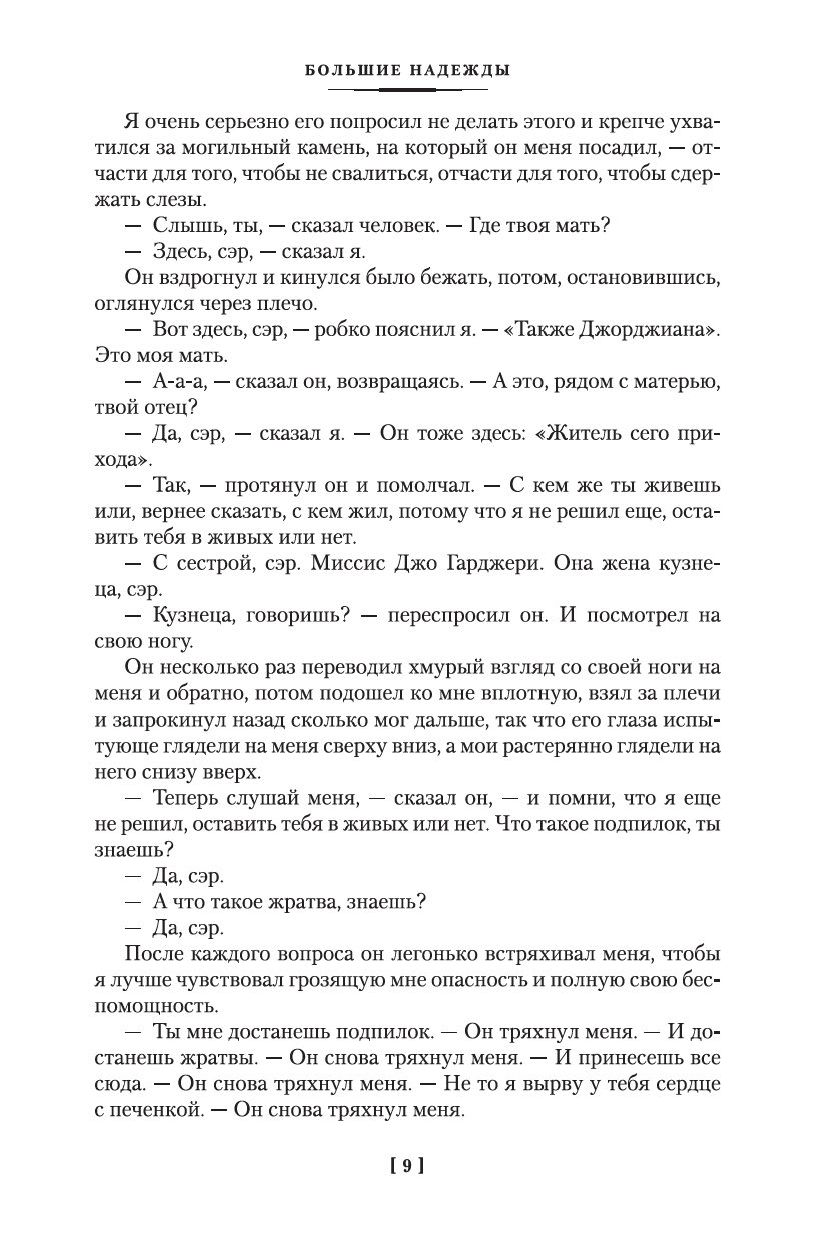 БОЛЬШИЕ НАДЕЖДЫ

Я очень серьезно его попросил не делать этого и крепче ухватился за могильный камень, на который он меня посадил, — отчасти для того, чтобы не свалиться, отчасти для того, чтобы сдержать слезы.

— Слышь, ты, — сказал человек. — Где твоя мать?

— Здесь, сэр, — сказал я.

Он вздрогнул и кинулся было бежать, потом, остановившись, оглянулся через плечо.

— Вот здесь, сэр, — робко пояснил я. — «Также Джорджиана». Это моя мать.

— А-а-а, — сказал он, возвращаясь. — А это, рядом с матерью, твой отец?

— Да, сэр, — сказал я. — Он тоже здесь: «Житель сего прихода».

— Так, — протянул он и помолчал. — С кем же ты живешь или, вернее сказать, с кем жил, потому что я не решил еще, оставить тебя в живых или нет.

— С сестрой, сэр. Миссис Джо Гарджери. Она жена кузнеца, сэр.

— Кузнеца, говоришь? — переспросил он. И посмотрел на свою ногу.

Он несколько раз переводил хмурый взгляд со своей ноги на меня и обратно, потом подошел ко мне вплотную, взял за плечи и запрокинул назад сколько мог дальше, так что его глаза испытующе глядели на меня сверху вниз, а мои растерянно глядели на него снизу вверх.

— Теперь слушай меня, — сказал он, — и помни, что я еще не решил, оставить тебя в живых или нет. Что такое подпилок, ты знаешь?

— Да, сэр.

— А что такое жратва, знаешь?

— Да, сэр.

После каждого вопроса он легонько встряхивал меня, чтобы я лучше чувствовал грозящую мне опасность и полную свою беспомощность.

— Ты мне достанешь подпилок. — Он тряхнул меня. — И достанешь жратвы. — Он снова тряхнул меня. — И принесешь все сюда. — Он снова тряхнул меня. — Не то я вырву у тебя сердце с печенкой. — Он снова тряхнул меня.

[ 9 ]